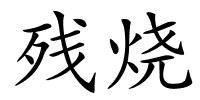 残烧